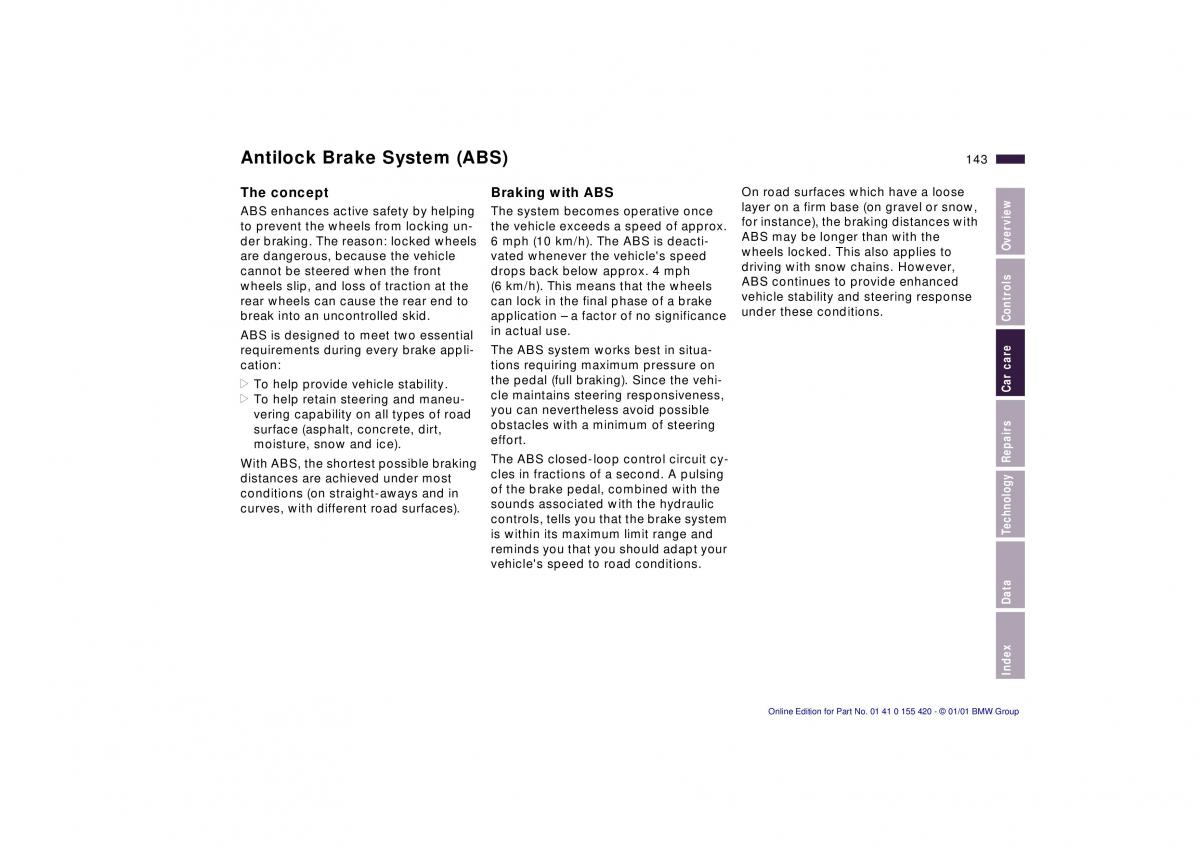 Antilock Brake System (ABS)

143

The concept

ABS enhances active safety by helping to prevent the wheels from locking under braking. The reason: locked wheels are dangerous, because the vehicle cannot be steered when the front wheels slip, and loss of traction at the rear wheels can cause the rear end to break into an uncontrolled skid.

ABS is designed to meet two essential requirements during every brake application:

▷ To help provide vehicle stability.

▷ To help retain steering and maneuvering capability on all types of road surface (asphalt, concrete, dirt, moisture, snow and ice).

With ABS, the shortest possible braking distances are achieved under most conditions (on straight-aways and in curves, with different road surfaces).

Braking with ABS

The system becomes operative once the vehicle exceeds a speed of approx. 6 mph (10 km/h). The ABS is deactivated whenever the vehicle's speed drops back below approx. 4 mph (6 km/h). This means that the wheels can lock in the final phase of a brake application – a factor of no significance in actual use.

The ABS system works best in situations requiring maximum pressure on the pedal (full braking). Since the vehicle maintains steering responsiveness, you can nevertheless avoid possible obstacles with a minimum of steering effort.

The ABS closed-loop control circuit cycles in fractions of a second. A pulsing of the brake pedal, combined with the sounds associated with the hydraulic controls, tells you that the brake system is within its maximum limit range and reminds you that you should adapt your vehicle's speed to road conditions.

On road surfaces which have a loose layer on a firm base (on gravel or snow, for instance), the braking distances with ABS may be longer than with the wheels locked. This also applies to driving with snow chains. However, ABS continues to provide enhanced vehicle stability and steering response under these conditions.

Overview
Controls
Car care
Repairs
Technology
Data
Index

Online Edition for Part No. 01 41 0 155 420 - © 01/01 BMW Group